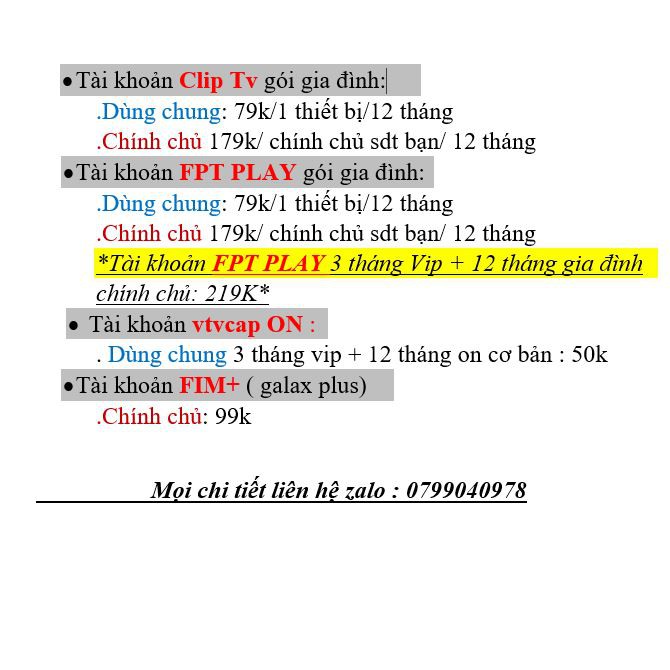 • Tài khoản Clip Tv gói gia đình:

.Dùng chung: 79k/1 thiết bị/12 tháng

.Chính chủ 179k/ chính chủ sdt bạn/ 12 tháng

• Tài khoản FPT PLAY gói gia đình:

.Dùng chung: 79k/1 thiết bị/12 tháng

.Chính chủ 179k/ chính chủ sdt bạn/ 12 tháng

*Tài khoản FPT PLAY 3 tháng Vip + 12 tháng gia đình chính chủ: 219K*

• Tài khoản vtvcap ON :

. Dùng chung 3 tháng vip + 12 tháng on cơ bản : 50k

• Tài khoản FIM+ ( galax plus)

.Chính chủ: 99k

Mọi chi tiết liên hệ zalo : 0799040978